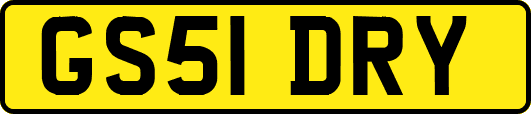 GS51 DRY